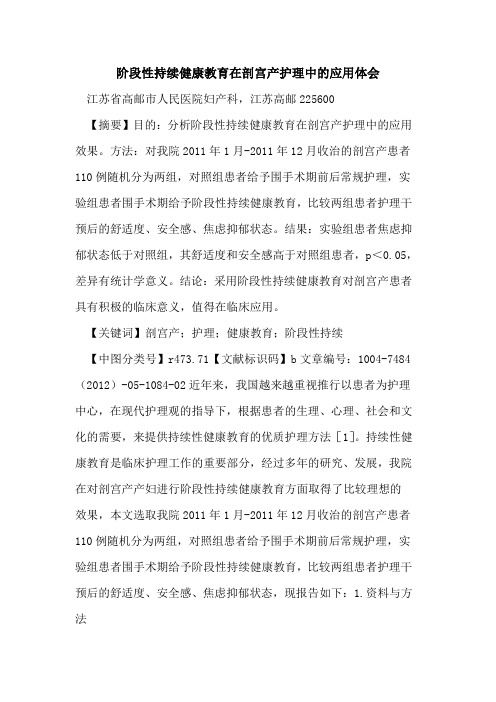 阶段性持续健康教育在剖宫产护理中的应用体会

江苏省高邮市人民医院妇产科，江苏高邮 225600

【摘要】目的：分析阶段性持续健康教育在剖宫产护理中的应用效果。方法：对我院 2011 年 1 月-2011 年 12 月收治的剖宫产患者 110 例随机分为两组，对照组患者给予围手术期前后常规护理，实验组患者围手术期给予阶段性持续健康教育，比较两组患者护理干预后的舒适度、安全感、焦虑抑郁状态。结果：实验组患者焦虑抑郁状态低于对照组，其舒适度和安全感高于对照组患者，p<0.05，差异有统计学意义。结论：采用阶段性持续健康教育对剖宫产患者具有积极的临床意义，值得在临床应用。

【关键词】剖宫产；护理；健康教育；阶段性持续

【中图分类号】r473.71【文献标识码】b 文章编号：1004-7484（2012）-05-1084-02 近年来，我国越来越重视推行以患者为护理中心，在现代护理观的指导下，根据患者的生理、心理、社会和文化的需要，来提供持续性健康教育的优质护理方法 [1]。持续性健康教育是临床护理工作的重要部分，经过多年的研究、发展，我院在对剖宫产产妇进行阶段性持续健康教育方面取得了比较理想的效果，本文选取我院 2011 年 1 月-2011 年 12 月收治的剖宫产患者 110 例随机分为两组，对照组患者给予围手术期前后常规护理，实验组患者围手术期给予阶段性持续健康教育，比较两组患者护理干预后的舒适度、安全感、焦虑抑郁状态，现报告如下：1.资料与方法